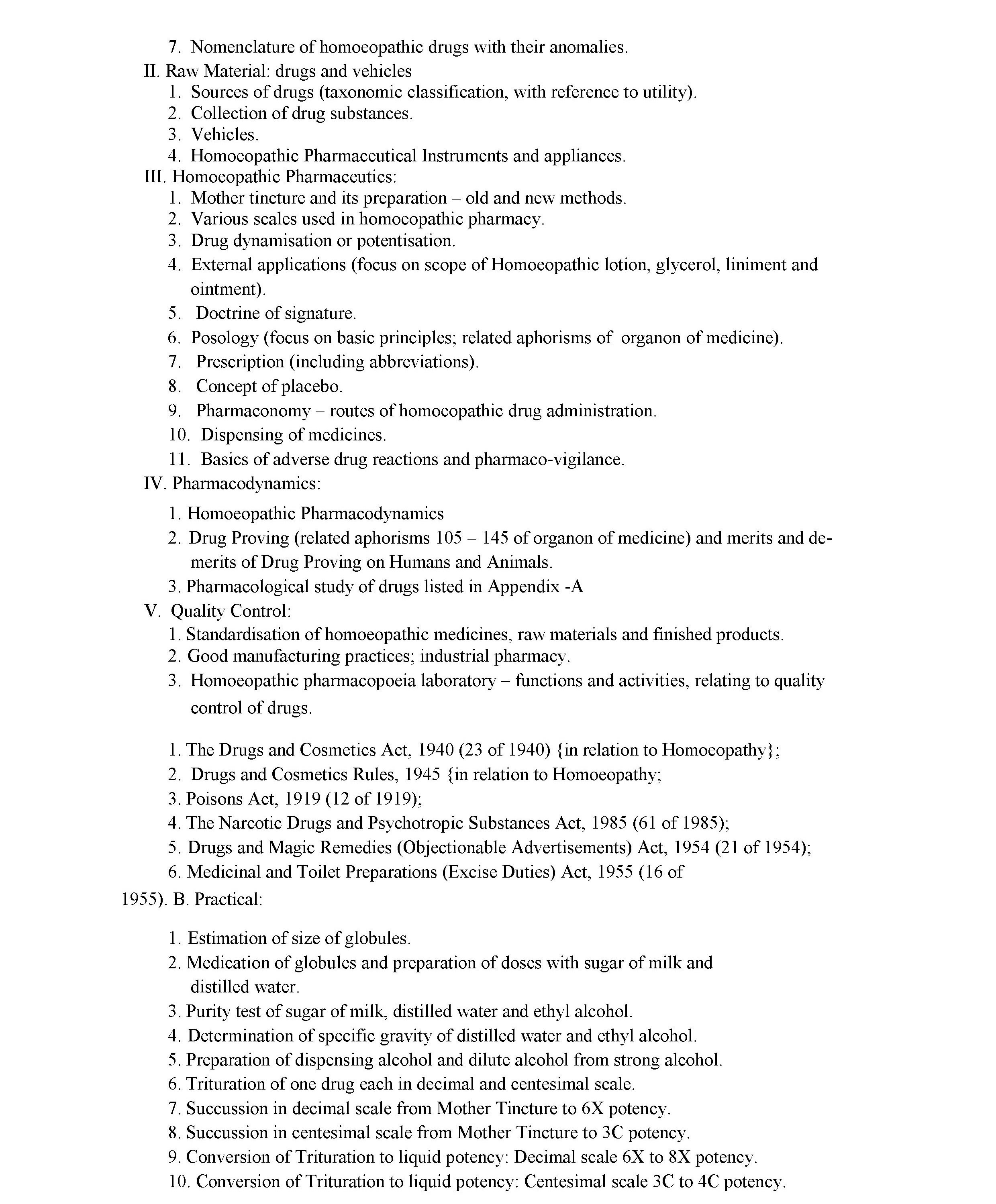 7. Nomenclature of homoeopathic drugs with their anomalies.
II. Raw Material: drugs and vehicles
1. Sources of drugs (taxonomic classification, with reference to utility).
2. Collection of drug substances.
3. Vehicles.
4. Homoeopathic Pharmaceutical Instruments and appliances.
III. Homoeopathic Pharmaceutics:
1. Mother tincture and its preparation – old and new methods.
2. Various scales used in homoeopathic pharmacy.
3. Drug dynamisation or potentisation.
4. External applications (focus on scope of Homoeopathic lotion, glycerol, liniment and ointment).
5. Doctrine of signature.
6. Posology (focus on basic principles; related aphorisms of organon of medicine).
7. Prescription (including abbreviations).
8. Concept of placebo.
9. Pharmaconomy – routes of homoeopathic drug administration.
10. Dispensing of medicines.
11. Basics of adverse drug reactions and pharmaco-vigilance.
IV. Pharmacodynamics:
1. Homoeopathic Pharmacodynamics
2. Drug Proving (related aphorisms 105 – 145 of organon of medicine) and merits and demerits of Drug Proving on Humans and Animals.
3. Pharmacological study of drugs listed in Appendix -A
V. Quality Control:
1. Standardisation of homoeopathic medicines, raw materials and finished products.
2. Good manufacturing practices; industrial pharmacy.
3. Homoeopathic pharmacopoeia laboratory – functions and activities, relating to quality control of drugs.

1. The Drugs and Cosmetics Act, 1940 (23 of 1940) {in relation to Homoeopathy};
2. Drugs and Cosmetics Rules, 1945 {in relation to Homoeopathy;
3. Poisons Act, 1919 (12 of 1919);
4. The Narcotic Drugs and Psychotropic Substances Act, 1985 (61 of 1985);
5. Drugs and Magic Remedies (Objectionable Advertisements) Act, 1954 (21 of 1954);
6. Medicinal and Toilet Preparations (Excise Duties) Act, 1955 (16 of 1955). B. Practical:

1. Estimation of size of globules.
2. Medication of globules and preparation of doses with sugar of milk and distilled water.
3. Purity test of sugar of milk, distilled water and ethyl alcohol.
4. Determination of specific gravity of distilled water and ethyl alcohol.
5. Preparation of dispensing alcohol and dilute alcohol from strong alcohol.
6. Trituration of one drug each in decimal and centesimal scale.
7. Succussion in decimal scale from Mother Tincture to 6X potency.
8. Succussion in centesimal scale from Mother Tincture to 3C potency.
9. Conversion of Trituration to liquid potency: Decimal scale 6X to 8X potency.
10. Conversion of Trituration to liquid potency: Centesimal scale 3C to 4C potency.